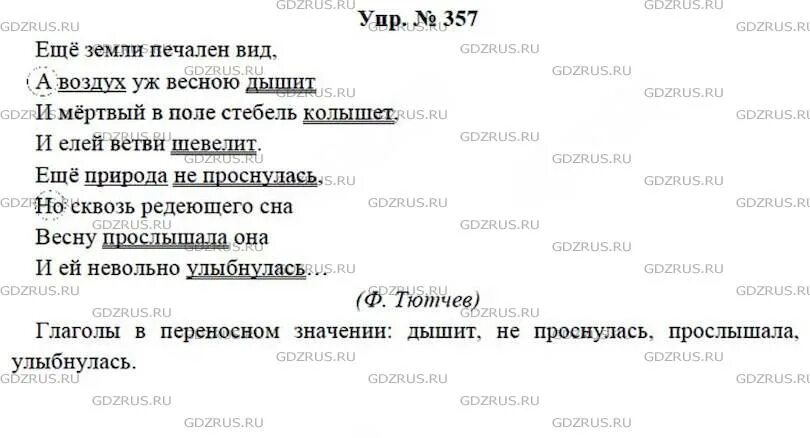 Упр. № 357

Ещё земли печален вид,
А воздух уж весною дышит
И мёртвый в поле стебель колышет,
И елей ветви шевелит.
Ещё природа не проснулась,
Но сквозь редеющего сна
Весну прослышала она
И ей невольно улыбнулась…

(Ф. Тютчев)

Глаголы в переносном значении: дышит, не проснулась, прослышала, улыбнулась.

GDZRUS.RU